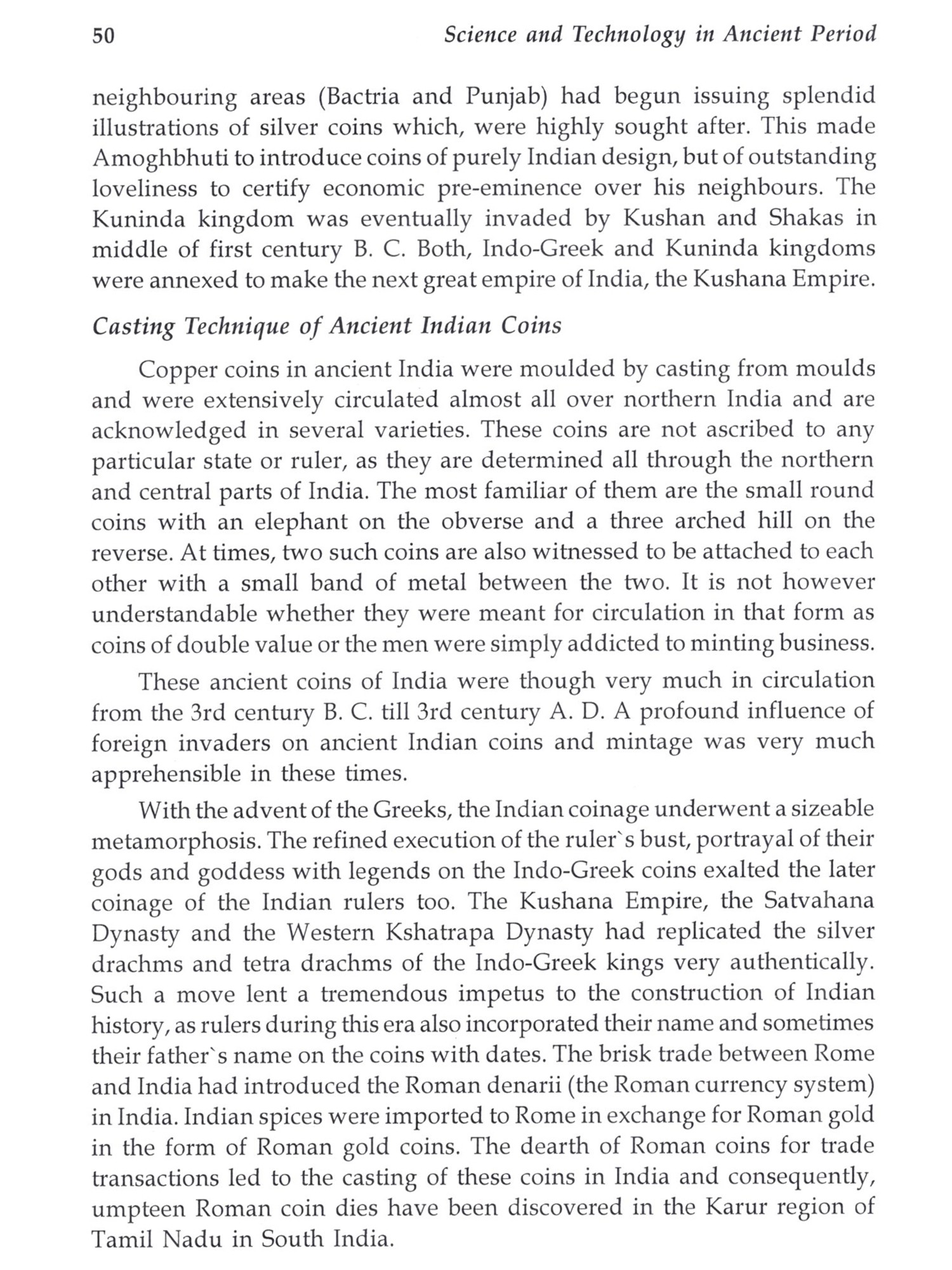 50 Science and Technology in Ancient Period

neighbouring areas (Bactria and Punjab) had begun issuing splendid illustrations of silver coins which, were highly sought after. This made Amoghbhuti to introduce coins of purely Indian design, but of outstanding loveliness to certify economic pre-eminence over his neighbours. The Kuninda kingdom was eventually invaded by Kushan and Shakas in middle of first century B. C. Both, Indo-Greek and Kuninda kingdoms were annexed to make the next great empire of India, the Kushana Empire.

Casting Technique of Ancient Indian Coins

Copper coins in ancient India were moulded by casting from moulds and were extensively circulated almost all over northern India and are acknowledged in several varieties. These coins are not ascribed to any particular state or ruler, as they are determined all through the northern and central parts of India. The most familiar of them are the small round coins with an elephant on the obverse and a three arched hill on the reverse. At times, two such coins are also witnessed to be attached to each other with a small band of metal between the two. It is not however understandable whether they were meant for circulation in that form as coins of double value or the men were simply addicted to minting business.

These ancient coins of India were though very much in circulation from the 3rd century B. C. till 3rd century A. D. A profound influence of foreign invaders on ancient Indian coins and mintage was very much apprehensible in these times.

With the advent of the Greeks, the Indian coinage underwent a sizeable metamorphosis. The refined execution of the ruler`s bust, portrayal of their gods and goddess with legends on the Indo-Greek coins exalted the later coinage of the Indian rulers too. The Kushana Empire, the Satvahana Dynasty and the Western Kshatrapa Dynasty had replicated the silver drachms and tetra drachms of the Indo-Greek kings very authentically. Such a move lent a tremendous impetus to the construction of Indian history, as rulers during this era also incorporated their name and sometimes their father`s name on the coins with dates. The brisk trade between Rome and India had introduced the Roman denarii (the Roman currency system) in India. Indian spices were imported to Rome in exchange for Roman gold in the form of Roman gold coins. The dearth of Roman coins for trade transactions led to the casting of these coins in India and consequently, umpteen Roman coin dies have been discovered in the Karur region of Tamil Nadu in South India.